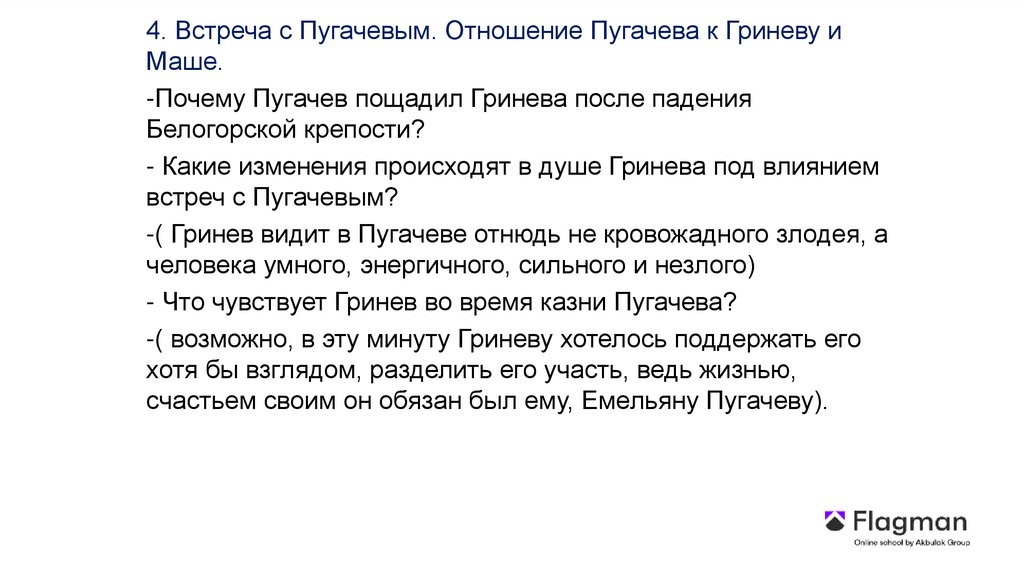 4. Встреча с Пугачевым. Отношение Пугачева к Гриневу и Маше.

-Почему Пугачев пощадил Гринева после падения Белогорской крепости?

- Какие изменения происходят в душе Гринева под влиянием встреч с Пугачевым?

-( Гринев видит в Пугачеве отнюдь не кровожадного злодея, а человека умного, энергичного, сильного и незлого)

- Что чувствует Гринев во время казни Пугачева?

-( возможно, в эту минуту Гриневу хотелось поддержать его хотя бы взглядом, разделить его участь, ведь жизнью, счастьем своим он обязан был ему, Емельяну Пугачеву).

Flagman
Online school by Akbulak Group